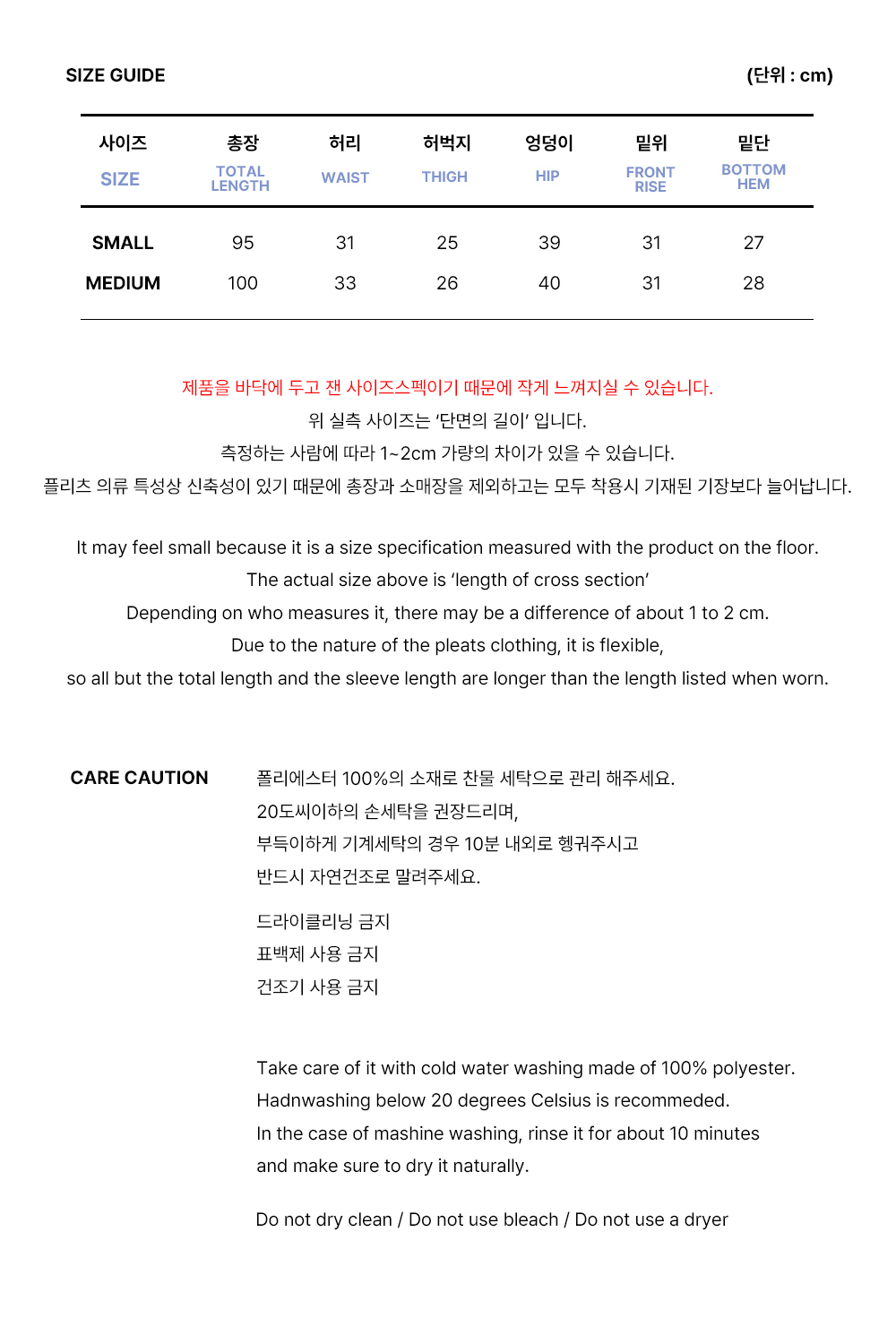 SIZE GUIDE

(단위 : cm)

| 사이즈 SIZE | 총장 TOTAL LENGTH | 허리 WAIST | 허벅지 THIGH | 엉덩이 HIP | 밑위 FRONT RISE | 밑단 BOTTOM HEM |
|---|---|---|---|---|---|---|
| SMALL | 95 | 31 | 25 | 39 | 31 | 27 |
| MEDIUM | 100 | 33 | 26 | 40 | 31 | 28 |

제품을 바닥에 두고 잰 사이즈스펙이기 때문에 작게 느껴지실 수 있습니다.
위 실측 사이즈는 '단면의 길이' 입니다.
측정하는 사람에 따라 1~2cm 가량의 차이가 있을 수 있습니다.
플리츠 의류 특성상 신축성이 있기 때문에 총장과 소매장을 제외하고는 모두 착용시 기재된 기장보다 늘어납니다.

It may feel small because it is a size specification measured with the product on the floor.
The actual size above is 'length of cross section'
Depending on who measures it, there may be a difference of about 1 to 2 cm.
Due to the nature of the pleats clothing, it is flexible,
so all but the total length and the sleeve length are longer than the length listed when worn.

CARE CAUTION

폴리에스터 100%의 소재로 찬물 세탁으로 관리 해주세요.
20도씨이하의 손세탁을 권장드리며,
부득이하게 기계세탁의 경우 10분 내외로 헹궈주시고
반드시 자연건조로 말려주세요.

드라이클리닝 금지
표백제 사용 금지
건조기 사용 금지

Take care of it with cold water washing made of 100% polyester.
Hadnwashing below 20 degrees Celsius is recommeded.
In the case of mashine washing, rinse it for about 10 minutes
and make sure to dry it naturally.

Do not dry clean / Do not use bleach / Do not use a dryer